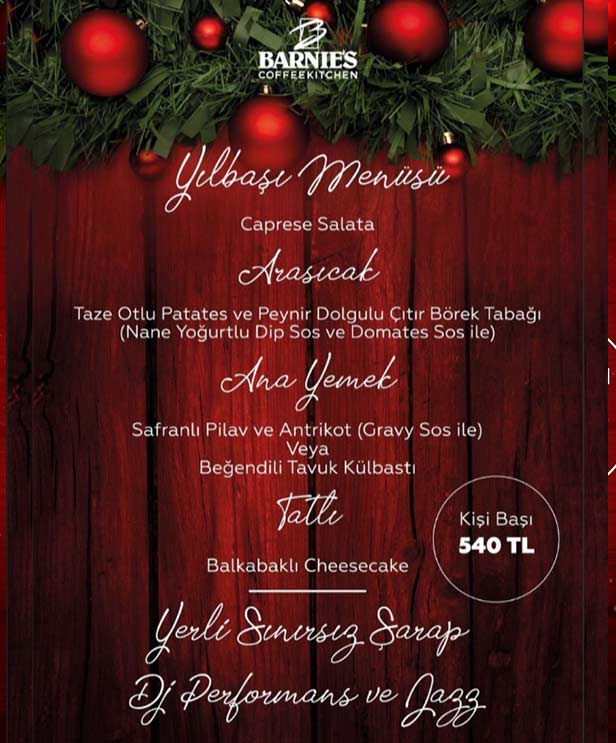 BARNIE'S
COFFEEKITCHEN

Yılbaşı Menüsü

Caprese Salata

Arasıcak

Taze Otlu Patates ve Peynir Dolgulu Çıtır Börek Tabağı
(Nane Yoğurtlu Dip Sos ve Domates Sos ile)

Ana Yemek

Safranlı Pilav ve Antrikot (Gravy Sos ile)
Veya
Beğendili Tavuk Külbastı

Tatlı

Balkabaklı Cheesecake

Kişi Başı
540 TL

Yerli Sınırsız Şarap
Dj Performans ve Jazz